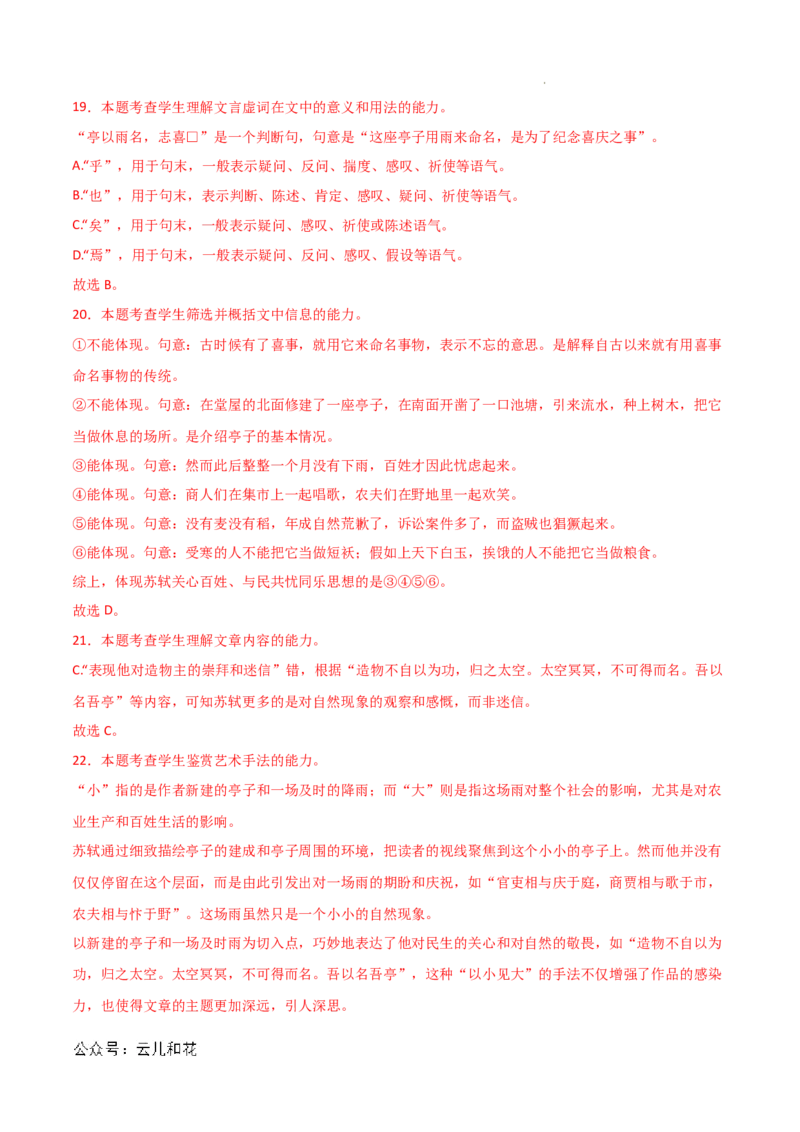 19．本题考查学生理解文言虚词在文中的意义和用法的能力。

“亭以雨名，志喜□”是一个判断句，句意是“这座亭子用雨来命名，是为了纪念喜庆之事”。

A.“乎”，用于句末，一般表示疑问、反问、揣度、感叹、祈使等语气。

B.“也”，用于句末，表示判断、陈述、肯定、感叹、疑问、祈使等语气。

C.“矣”，用于句末，一般表示疑问、感叹、祈使或陈述语气。

D.“焉”，用于句末，一般表示疑问、反问、感叹、假设等语气。

故选 B。

20．本题考查学生筛选并概括文中信息的能力。

①不能体现。句意：古时候有了喜事，就用它来命名事物，表示不忘的意思。是解释自古以来就有用喜事命名事物的传统。

②不能体现。句意：在堂屋的北面修建了一座亭子，在南面开凿了一口池塘，引来流水，种上树木，把它当做休息的场所。是介绍亭子的基本情况。

③能体现。句意：然而此后整整一个月没有下雨，百姓才因此忧虑起来。

④能体现。句意：商人们在集市上一起唱歌，农夫们在野地里一起欢笑。

⑤能体现。句意：没有麦没有稻，年成自然荒歉了，诉讼案件多了，而盗贼也猖獗起来。

⑥能体现。句意：受寒的人不能把它当做短袄；假如上天下白玉，挨饿的人不能把它当做粮食。

综上，体现苏轼关心百姓、与民共忧同乐思想的是③④⑤⑥。

故选 D。

21．本题考查学生理解文章内容的能力。

C.“表现他对造物主的崇拜和迷信”错，根据“造物不自以为功，归之太空。太空冥冥，不可得而名。吾以名吾亭”等内容，可知苏轼更多的是对自然现象的观察和感慨，而非迷信。

故选 C。

22．本题考查学生鉴赏艺术手法的能力。

“小”指的是作者新建的亭子和一场及时的降雨；而“大”则是指这场雨对整个社会的影响，尤其是对农业生产和百姓生活的影响。

苏轼通过细致描绘亭子的建成和亭子周围的环境，把读者的视线聚焦到这个小小的亭子上。然而他并没有仅仅停留在这个层面，而是由此引发出对一场雨的期盼和庆祝，如“官吏相与庆于庭，商贾相与歌于市，农夫相与忭于野”。这场雨虽然只是一个小小的自然现象。

以新建的亭子和一场及时雨为切入点，巧妙地表达了他对民生的关心和对自然的敬畏，如“造物不自以为功，归之太空。太空冥冥，不可得而名。吾以名吾亭”，这种“以小见大”的手法不仅增强了作品的感染力，也使得文章的主题更加深远，引人深思。

公众号：云儿和花